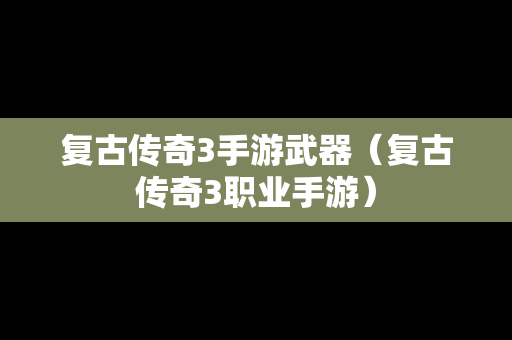 复古传奇3手游武器（复古传奇3职业手游）